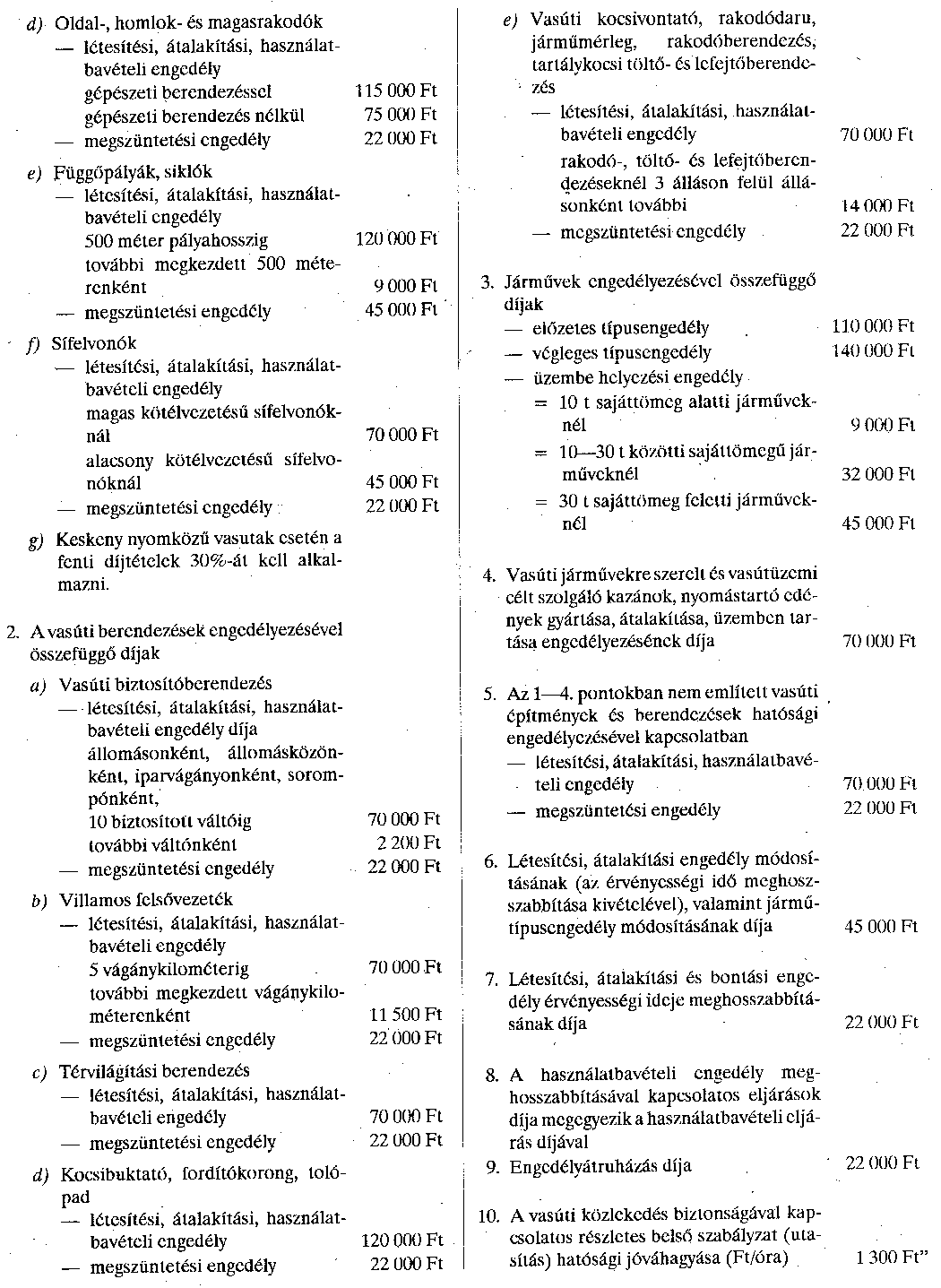 d) Oldal-, homlok- és magasrakodók
— létesítési, átalakítási, használatbavételi engedély
gépészeti berendezéssel 115 000 Ft
gépészeti berendezés nélkül 75 000 Ft
— megszüntetési engedély 22 000 Ft

e) Függőpályák, siklók
— létesítési, átalakítási, használatbavételi engedély
500 méter pályahosszig 120 000 Ft
további megkezdett 500 méterenként 9 000 Ft
— megszüntetési engedély 45 000 Ft

f) Sífelvonók
— létesítési, átalakítási, használatbavételi engedély
magas kötélvezetésű sífelvonóknál 70 000 Ft
alacsony kötélvezetésű sífelvonóknál 45 000 Ft
— megszüntetési engedély 22 000 Ft

g) Keskeny nyomközű vasutak esetén a fenti díjtételek 30%-át kell alkalmazni.

2. A vasúti berendezések engedélyezésével összefüggő díjak

a) Vasúti biztosítóberendezés
— létesítési, átalakítási, használatbavételi engedély díja
állomásonként, állomásközönként, iparvágányonként, sorompónként,
10 biztosított váltóig 70 000 Ft
további váltónként 2 200 Ft
— megszüntetési engedély 22 000 Ft

b) Villamos felsővezeték
— létesítési, átalakítási, használatbavételi engedély
5 vágánykilométerig 70 000 Ft
további megkezdett vágánykilométerenként 11 500 Ft
— megszüntetési engedély 22 000 Ft

c) Térvilágítási berendezés
— létesítési, átalakítási, használatbavételi engedély 70 000 Ft
— megszüntetési engedély 22 000 Ft

d) Kocsibuktató, fordítókorong, tolópad
— létesítési, átalakítási, használatbavételi engedély 120 000 Ft
— megszüntetési engedély 22 000 Ft

e) Vasúti kocsivontató, rakodódaru, járműmérleg, rakodóberendezés, tartálykocsi töltő- és lefejtőberendezés
— létesítési, átalakítási, használatbavételi engedély 70 000 Ft
rakodó-, töltő- és lefejtőberendezéseknél 3 álláson felül állásonként további 14 000 Ft
— megszüntetési engedély 22 000 Ft

3. Járművek engedélyezésével összefüggő díjak
— előzetes típusengedély 110 000 Ft
— végleges típusengedély 140 000 Ft
— üzembe helyezési engedély
= 10 t sajáttömeg alatti járműveknél 9 000 Ft
= 10—30 t közötti sajáttömegű járműveknél 32 000 Ft
= 30 t sajáttömeg feletti járműveknél 45 000 Ft

4. Vasúti járművekre szerelt és vasútüzemi célt szolgáló kazánok, nyomástartó edények gyártása, átalakítása, üzemben tartása engedélyezésének díja 70 000 Ft

5. Az 1—4. pontokban nem említett vasúti építmények és berendezések hatósági engedélyezésével kapcsolatban
— létesítési, átalakítási, használatbavételi engedély 70 000 Ft
— megszüntetési engedély 22 000 Ft

6. Létesítési, átalakítási engedély módosításának (az érvényességi idő meghosszabbítása kivételével), valamint járműtípusengedély módosításának díja 45 000 Ft

7. Létesítési, átalakítási és bontási engedély érvényességi ideje meghosszabbításának díja 22 000 Ft

8. A használatbavételi engedély meghosszabbításával kapcsolatos eljárások díja megegyezik a használatbavételi eljárás díjával

9. Engedélyátruházás díja 22 000 Ft

10. A vasúti közlekedés biztonságával kapcsolatos részletes belső szabályzat (utasítás) hatósági jóváhagyása (Ft/óra) 1 300 Ft”